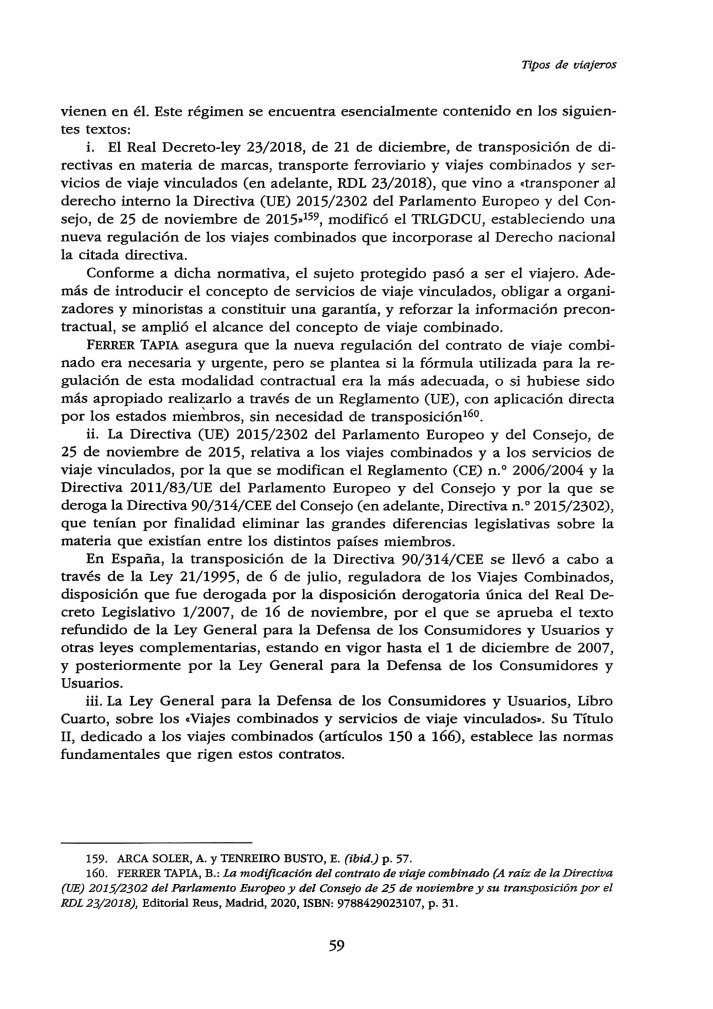 Tipos de viajeros

vienen en él. Este régimen se encuentra esencialmente contenido en los siguientes textos:

i. El Real Decreto-ley 23/2018, de 21 de diciembre, de transposición de directivas en materia de marcas, transporte ferroviario y viajes combinados y servicios de viaje vinculados (en adelante, RDL 23/2018), que vino a «transponer al derecho interno la Directiva (UE) 2015/2302 del Parlamento Europeo y del Consejo, de 25 de noviembre de 2015»$^{159}$, modificó el TRLGDCU, estableciendo una nueva regulación de los viajes combinados que incorporase al Derecho nacional la citada directiva.

Conforme a dicha normativa, el sujeto protegido pasó a ser el viajero. Además de introducir el concepto de servicios de viaje vinculados, obligar a organizadores y minoristas a constituir una garantía, y reforzar la información precontractual, se amplió el alcance del concepto de viaje combinado.

FERRER TAPIA asegura que la nueva regulación del contrato de viaje combinado era necesaria y urgente, pero se plantea si la fórmula utilizada para la regulación de esta modalidad contractual era la más adecuada, o si hubiese sido más apropiado realizarlo a través de un Reglamento (UE), con aplicación directa por los estados miembros, sin necesidad de transposición$^{160}$.

ii. La Directiva (UE) 2015/2302 del Parlamento Europeo y del Consejo, de 25 de noviembre de 2015, relativa a los viajes combinados y a los servicios de viaje vinculados, por la que se modifican el Reglamento (CE) n.º 2006/2004 y la Directiva 2011/83/UE del Parlamento Europeo y del Consejo y por la que se deroga la Directiva 90/314/CEE del Consejo (en adelante, Directiva n.º 2015/2302), que tenían por finalidad eliminar las grandes diferencias legislativas sobre la materia que existían entre los distintos países miembros.

En España, la transposición de la Directiva 90/314/CEE se llevó a cabo a través de la Ley 21/1995, de 6 de julio, reguladora de los Viajes Combinados, disposición que fue derogada por la disposición derogatoria única del Real Decreto Legislativo 1/2007, de 16 de noviembre, por el que se aprueba el texto refundido de la Ley General para la Defensa de los Consumidores y Usuarios y otras leyes complementarias, estando en vigor hasta el 1 de diciembre de 2007, y posteriormente por la Ley General para la Defensa de los Consumidores y Usuarios.

iii. La Ley General para la Defensa de los Consumidores y Usuarios, Libro Cuarto, sobre los «Viajes combinados y servicios de viaje vinculados». Su Título II, dedicado a los viajes combinados (artículos 150 a 166), establece las normas fundamentales que rigen estos contratos.

159. ARCA SOLER, A. y TENREIRO BUSTO, E. (ibid.) p. 57.
160. FERRER TAPIA, B.: La modificación del contrato de viaje combinado (A raíz de la Directiva (UE) 2015/2302 del Parlamento Europeo y del Consejo de 25 de noviembre y su transposición por el RDL 23/2018), Editorial Reus, Madrid, 2020, ISBN: 9788429023107, p. 31.

59